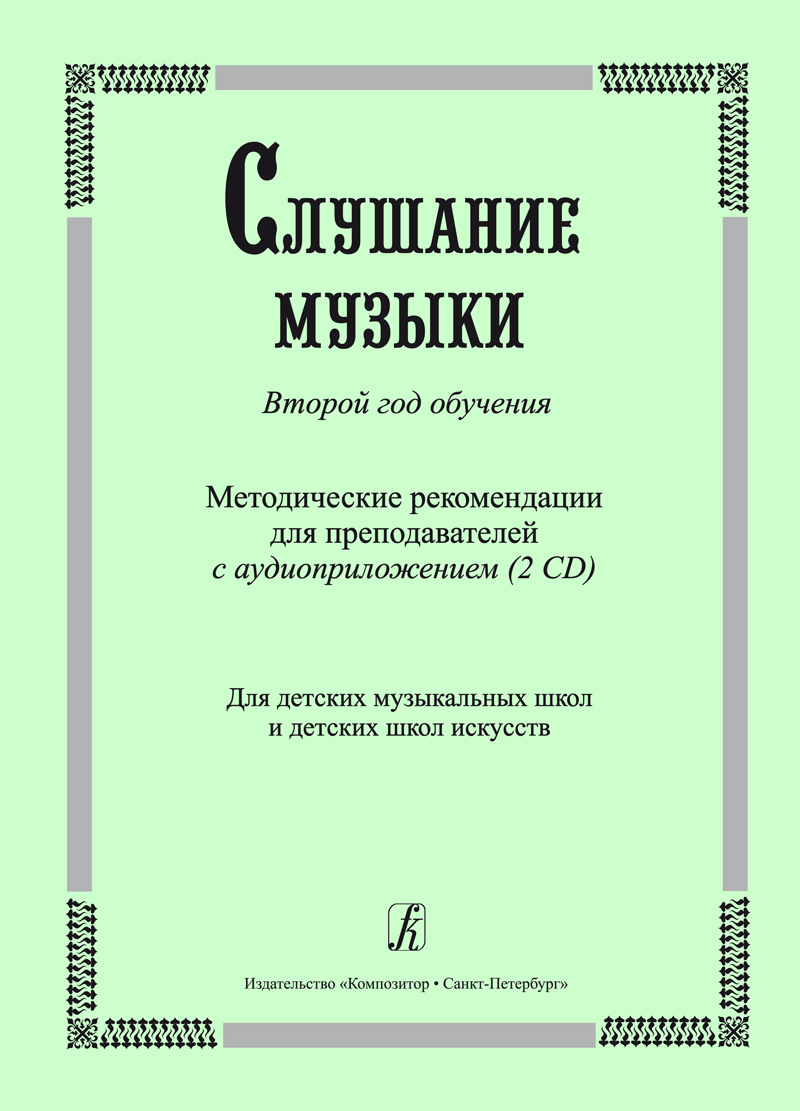 Слушание музыки

Второй год обучения

Методические рекомендации для преподавателей с аудиоприложением (2 CD)

Для детских музыкальных школ и детских школ искусств

Издательство «Композитор • Санкт-Петербург»